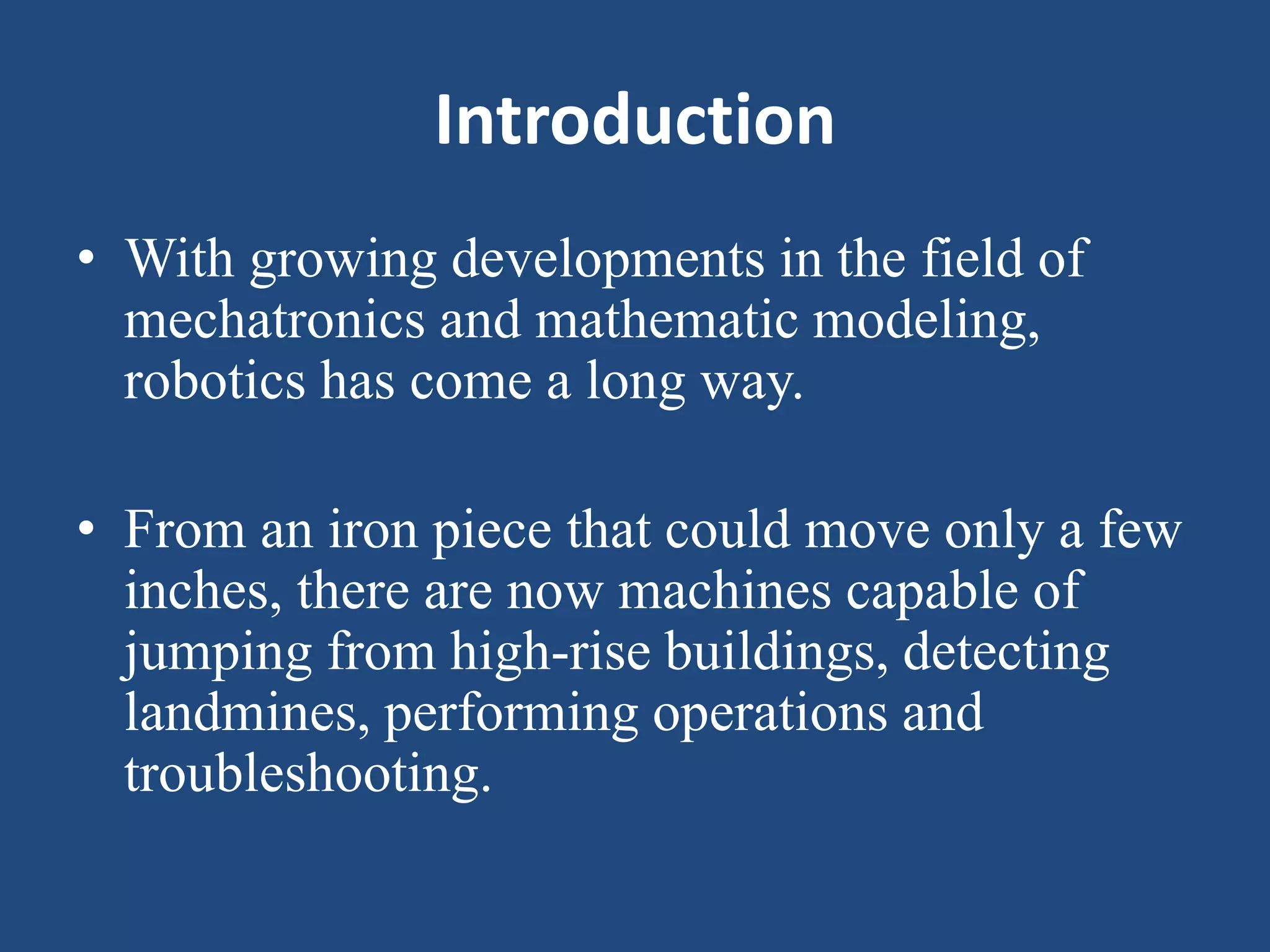 Introduction

• With growing developments in the field of mechatronics and mathematic modeling, robotics has come a long way.

• From an iron piece that could move only a few inches, there are now machines capable of jumping from high-rise buildings, detecting landmines, performing operations and troubleshooting.